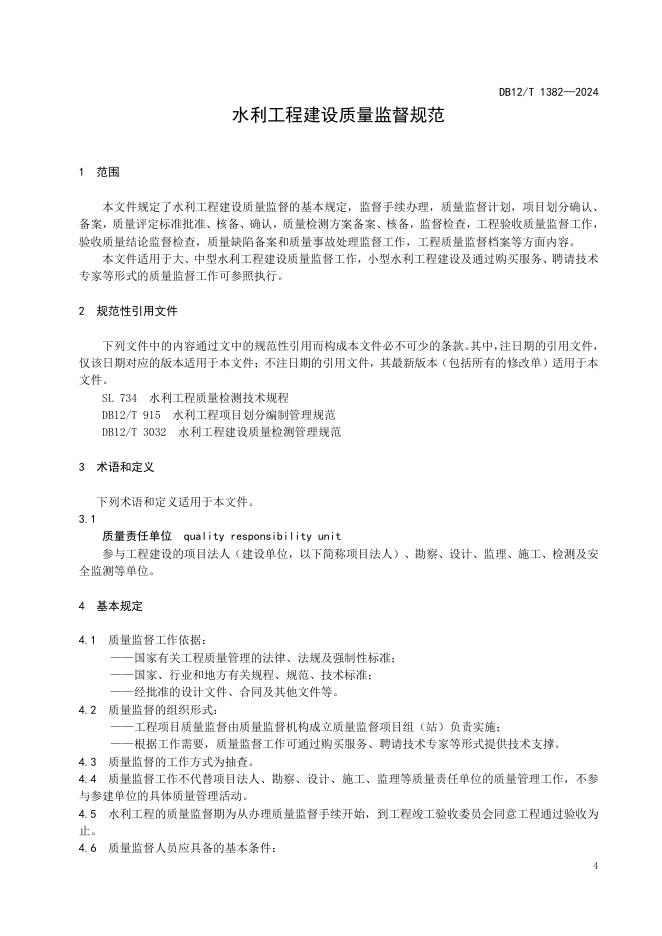 DB12/T 1382—2024

水利工程建设质量监督规范

1　范围

本文件规定了水利工程建设质量监督的基本规定，监督手续办理，质量监督计划，项目划分确认、备案，质量评定标准批准、核备、确认，质量检测方案备案、核备，监督检查，工程验收质量监督工作，验收质量结论监督检查，质量缺陷备案和质量事故处理监督工作，工程质量监督档案等方面内容。

本文件适用于大、中型水利工程建设质量监督工作，小型水利工程建设及通过购买服务、聘请技术专家等形式的质量监督工作可参照执行。

2　规范性引用文件

下列文件中的内容通过文中的规范性引用而构成本文件必不可少的条款。其中，注日期的引用文件，仅该日期对应的版本适用于本文件；不注日期的引用文件，其最新版本（包括所有的修改单）适用于本文件。

SL 734　水利工程质量检测技术规程

DB12/T 915　水利工程项目划分编制管理规范

DB12/T 3032　水利工程建设质量检测管理规范

3　术语和定义

下列术语和定义适用于本文件。

3.1

质量责任单位　quality responsibility unit

参与工程建设的项目法人（建设单位，以下简称项目法人）、勘察、设计、监理、施工、检测及安全监测等单位。

4　基本规定

4.1　质量监督工作依据：

——国家有关工程质量管理的法律、法规及强制性标准；

——国家、行业和地方有关规程、规范、技术标准；

——经批准的设计文件、合同及其他文件等。

4.2　质量监督的组织形式：

——工程项目质量监督由质量监督机构成立质量监督项目组（站）负责实施；

——根据工作需要，质量监督工作可通过购买服务、聘请技术专家等形式提供技术支撑。

4.3　质量监督的工作方式为抽查。

4.4　质量监督工作不代替项目法人、勘察、设计、施工、监理等质量责任单位的质量管理工作，不参与参建单位的具体质量管理活动。

4.5　水利工程的质量监督期为从办理质量监督手续开始，到工程竣工验收委员会同意工程通过验收为止。

4.6　质量监督人员应具备的基本条件：

4